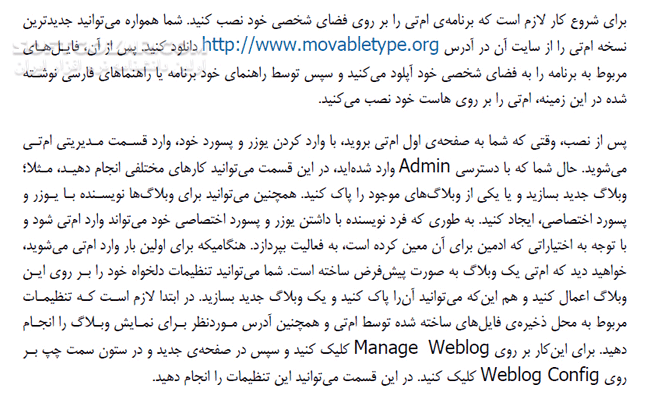 برای شروع کار لازم است که برنامه‌ی ام‌تی را بر روی فضای شخصی خود نصب کنید. شما همواره می‌توانید جدیدترین نسخه ام‌تی را از سایت آن در آدرس http://www.movabletype.org دانلود کنید. پس از آن، فایل‌های مربوط به برنامه را به فضای شخصی خود آپلود می‌کنید و سپس توسط راهنمای خود برنامه یا راهنماهای فارسی نوشته شده در این زمینه، ام‌تی را بر روی هاست خود نصب می‌کنید.

پس از نصب، وقتی که شما به صفحه‌ی اول ام‌تی بروید، با وارد کردن یوزر و پسورد خود، وارد قسمت مدیریتی ام‌تی می‌شوید. حال شما که با دسترسی Admin وارد شده‌اید، در این قسمت می‌توانید کارهای مختلفی انجام دهید، مثلا؛ وبلاگ جدید بسازید و یا یکی از وبلاگ‌های موجود را پاک کنید. همچنین می‌توانید برای وبلاگ‌ها نویسنده با یوزر و پسورد اختصاصی، ایجاد کنید. به طوری که فرد نویسنده با داشتن یوزر و پسورد اختصاصی خود می‌تواند وارد ام‌تی شود و با توجه به اختیاراتی که ادمین برای آن معین کرده است، به فعالیت بپردازد. هنگامیکه برای اولین بار وارد ام‌تی می‌شوید، خواهید دید که ام‌تی یک وبلاگ به صورت پیش‌فرض ساخته است. شما می‌توانید تنظیمات دلخواه خود را بر روی این وبلاگ اعمال کنید و هم این‌که می‌توانید آن‌را پاک کنید و یک وبلاگ جدید بسازید. در ابتدا لازم است که تنظیمات مربوط به محل ذخیره‌ی فایل‌های ساخته شده توسط ام‌تی و همچنین آدرس موردنظر برای نمایش وبلاگ را انجام دهید. برای این‌کار بر روی Manage Weblog کلیک کنید و سپس در صفحه‌ی جدید و در ستون سمت چپ بر روی Weblog Config کلیک کنید. در این قسمت می‌توانید این تنظیمات را انجام دهید.